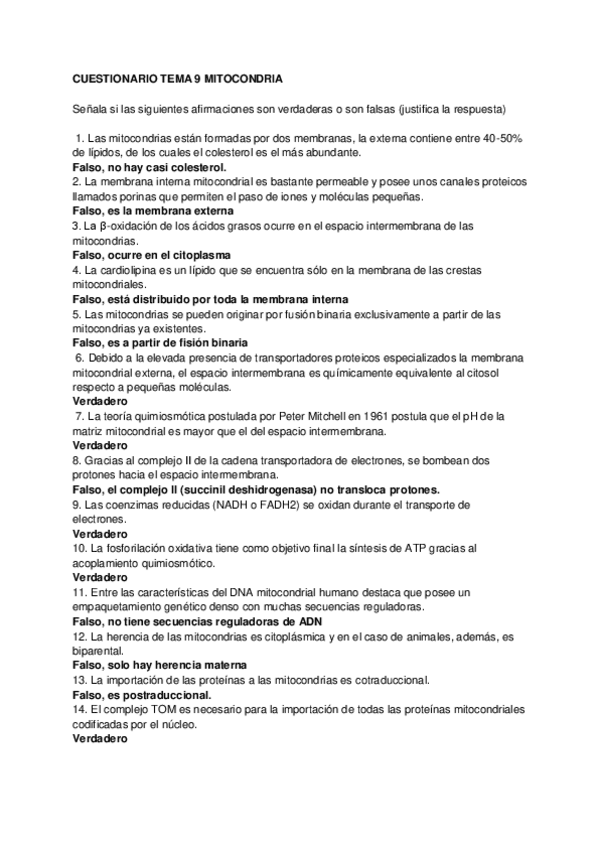 CUESTIONARIO TEMA 9 MITOCONDRIA

Señala si las siguientes afirmaciones son verdaderas o son falsas (justifica la respuesta)

1. Las mitocondrias están formadas por dos membranas, la externa contiene entre 40-50% de lípidos, de los cuales el colesterol es el más abundante.
Falso, no hay casi colesterol.
2. La membrana interna mitocondrial es bastante permeable y posee unos canales proteicos llamados porinas que permiten el paso de iones y moléculas pequeñas.
Falso, es la membrana externa
3. La β-oxidación de los ácidos grasos ocurre en el espacio intermembrana de las mitocondrias.
Falso, ocurre en el citoplasma
4. La cardiolipina es un lípido que se encuentra sólo en la membrana de las crestas mitocondriales.
Falso, está distribuido por toda la membrana interna
5. Las mitocondrias se pueden originar por fusión binaria exclusivamente a partir de las mitocondrias ya existentes.
Falso, es a partir de fisión binaria
6. Debido a la elevada presencia de transportadores proteicos especializados la membrana mitocondrial externa, el espacio intermembrana es químicamente equivalente al citosol respecto a pequeñas moléculas.
Verdadero
7. La teoría quimiosmótica postulada por Peter Mitchell en 1961 postula que el pH de la matriz mitocondrial es mayor que el del espacio intermembrana.
Verdadero
8. Gracias al complejo II de la cadena transportadora de electrones, se bombean dos protones hacia el espacio intermembrana.
Falso, el complejo II (succinil deshidrogenasa) no transloca protones.
9. Las coenzimas reducidas (NADH o FADH2) se oxidan durante el transporte de electrones.
Verdadero
10. La fosforilación oxidativa tiene como objetivo final la síntesis de ATP gracias al acoplamiento quimiosmótico.
Verdadero
11. Entre las características del DNA mitocondrial humano destaca que posee un empaquetamiento genético denso con muchas secuencias reguladoras.
Falso, no tiene secuencias reguladoras de ADN
12. La herencia de las mitocondrias es citoplásmica y en el caso de animales, además, es biparental.
Falso, solo hay herencia materna
13. La importación de las proteínas a las mitocondrias es cotraduccional.
Falso, es postraduccional.
14. El complejo TOM es necesario para la importación de todas las proteínas mitocondriales codificadas por el núcleo.
Verdadero